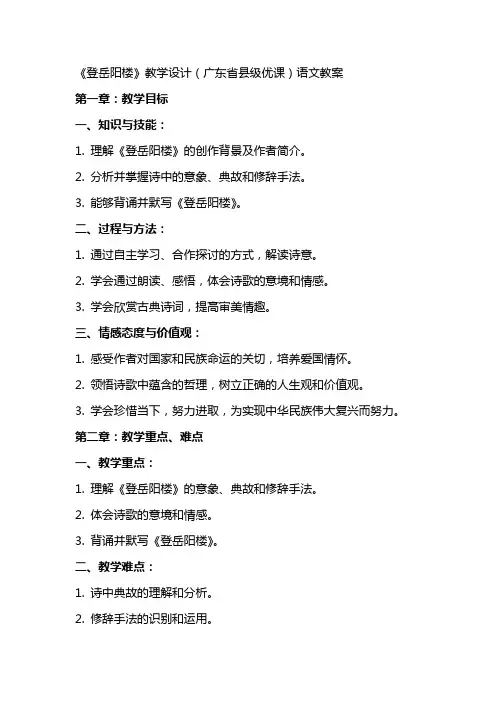 《登岳阳楼》教学设计（广东省县级优课）语文教案

第一章：教学目标

一、知识与技能：

1. 理解《登岳阳楼》的创作背景及作者简介。

2. 分析并掌握诗中的意象、典故和修辞手法。

3. 能够背诵并默写《登岳阳楼》。

二、过程与方法：

1. 通过自主学习、合作探讨的方式，解读诗意。

2. 学会通过朗读、感悟，体会诗歌的意境和情感。

3. 学会欣赏古典诗词，提高审美情趣。

三、情感态度与价值观：

1. 感受作者对国家和民族命运的关切，培养爱国情怀。

2. 领悟诗歌中蕴含的哲理，树立正确的人生观和价值观。

3. 学会珍惜当下，努力进取，为实现中华民族伟大复兴而努力。

第二章：教学重点、难点

一、教学重点：

1. 理解《登岳阳楼》的意象、典故和修辞手法。

2. 体会诗歌的意境和情感。

3. 背诵并默写《登岳阳楼》。

二、教学难点：

1. 诗中典故的理解和分析。

2. 修辞手法的识别和运用。